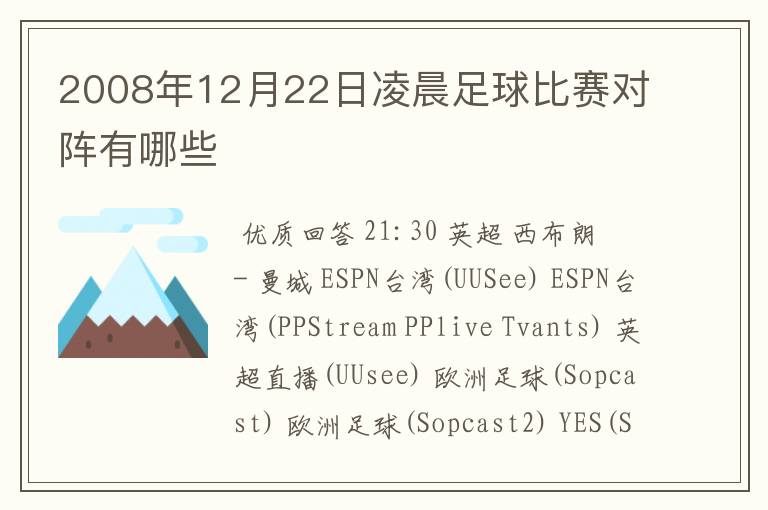 2008年12月22日凌晨足球比赛对阵有哪些

优质回答 21:30 英超 西布朗 - 曼城 ESPN台湾(UUSee) ESPN台湾(PPStream PPlive Tvants) 英超直播(UUsee) 欧洲足球(Sopcast) 欧洲足球(Sopcast2) YES(S